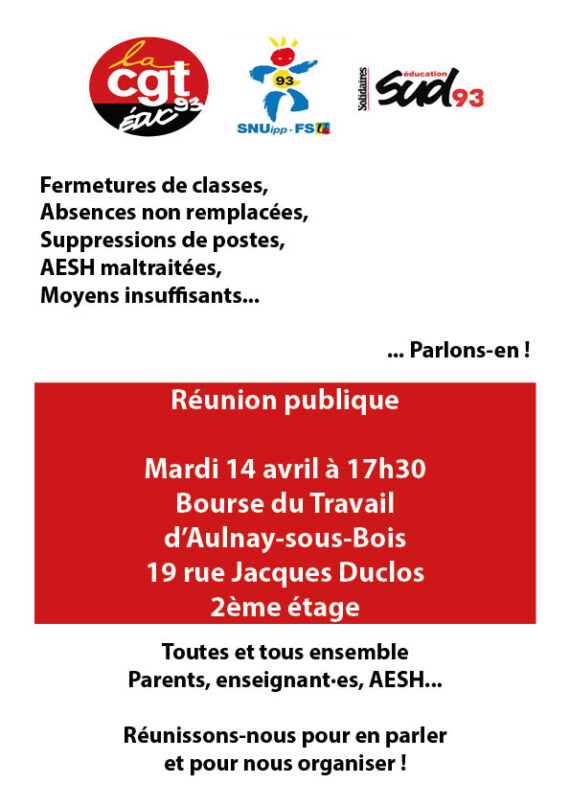 la cgt ÉDUC 93

93
SNUipp-FSU

Solidaires éducation sud 93

Fermetures de classes,
Absences non remplacées,
Suppressions de postes,
AESH maltraitées,
Moyens insuffisants...

... Parlons-en !

Réunion publique

Mardi 14 avril à 17h30
Bourse du Travail
d'Aulnay-sous-Bois
19 rue Jacques Duclos
2ème étage

Toutes et tous ensemble
Parents, enseignant·es, AESH...

Réunissons-nous pour en parler
et pour nous organiser !